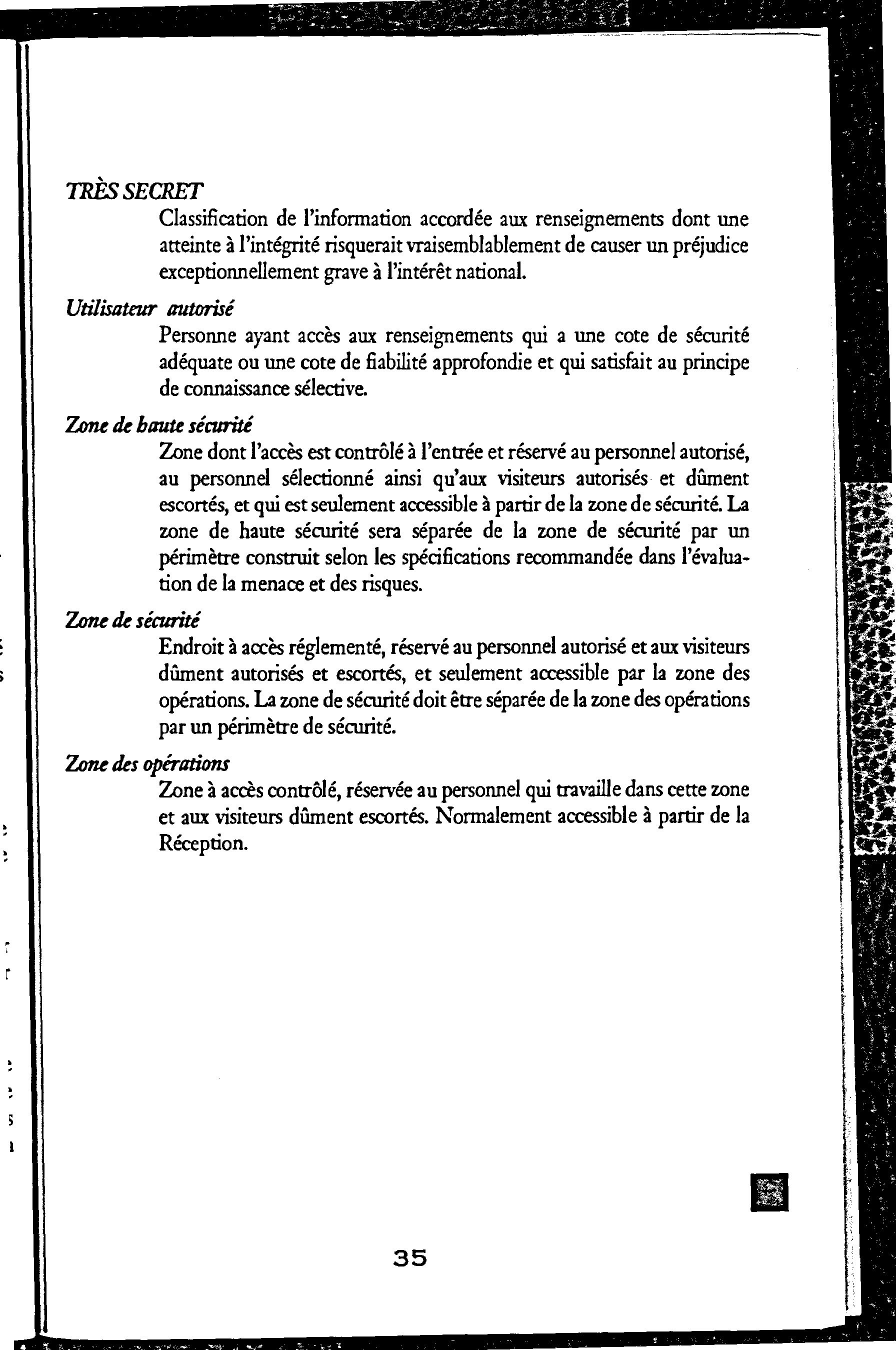 TRÈS SECRET
Classification de l'information accordée aux renseignements dont une atteinte à l'intégrité risquerait vraisemblablement de causer un préjudice exceptionnellement grave à l'intérêt national.

Utilisateur autorisé
Personne ayant accès aux renseignements qui a une cote de sécurité adéquate ou une cote de fiabilité approfondie et qui satisfait au principe de connaissance sélective.

Zone de haute sécurité
Zone dont l'accès est contrôlé à l'entrée et réservé au personnel autorisé, au personnel sélectionné ainsi qu'aux visiteurs autorisés et dûment escortés, et qui est seulement accessible à partir de la zone de sécurité. La zone de haute sécurité sera séparée de la zone de sécurité par un périmètre construit selon les spécifications recommandée dans l'évaluation de la menace et des risques.

Zone de sécurité
Endroit à accès réglementé, réservé au personnel autorisé et aux visiteurs dûment autorisés et escortés, et seulement accessible par la zone des opérations. La zone de sécurité doit être séparée de la zone des opérations par un périmètre de sécurité.

Zone des opérations
Zone à accès contrôlé, réservée au personnel qui travaille dans cette zone et aux visiteurs dûment escortés. Normalement accessible à partir de la Réception.

35